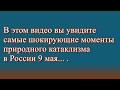 В этом видео вы увидите самые шокирующие моменты природного катаклизма в России 9 мая... .